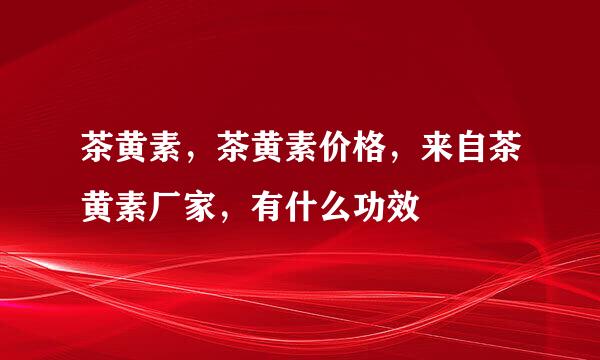 茶黄素，茶黄素价格，来自茶黄素厂家，有什么功效